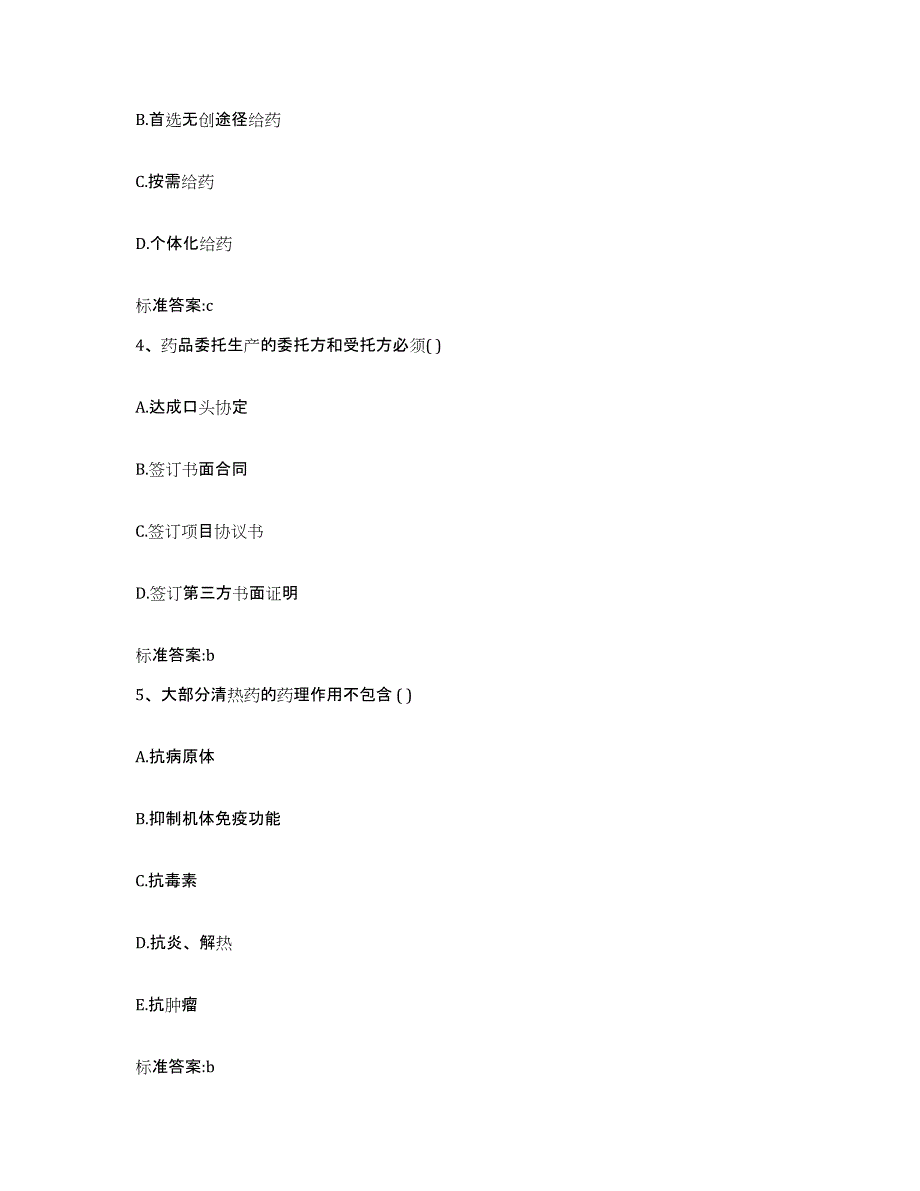 B.首选无创途径给药

C.按需给药

D.个体化给药

标准答案:c

4、药品委托生产的委托方和受托方必须( )

A.达成口头协定

B.签订书面合同

C.签订项目协议书

D.签订第三方书面证明

标准答案:b

5、大部分清热药的药理作用不包含 ( )

A.抗病原体

B.抑制机体免疫功能

C.抗毒素

D.抗炎、解热

E.抗肿瘤

标准答案:b